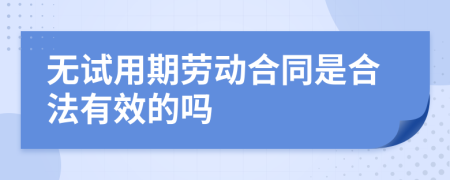 无试用期劳动合同是合法有效的吗